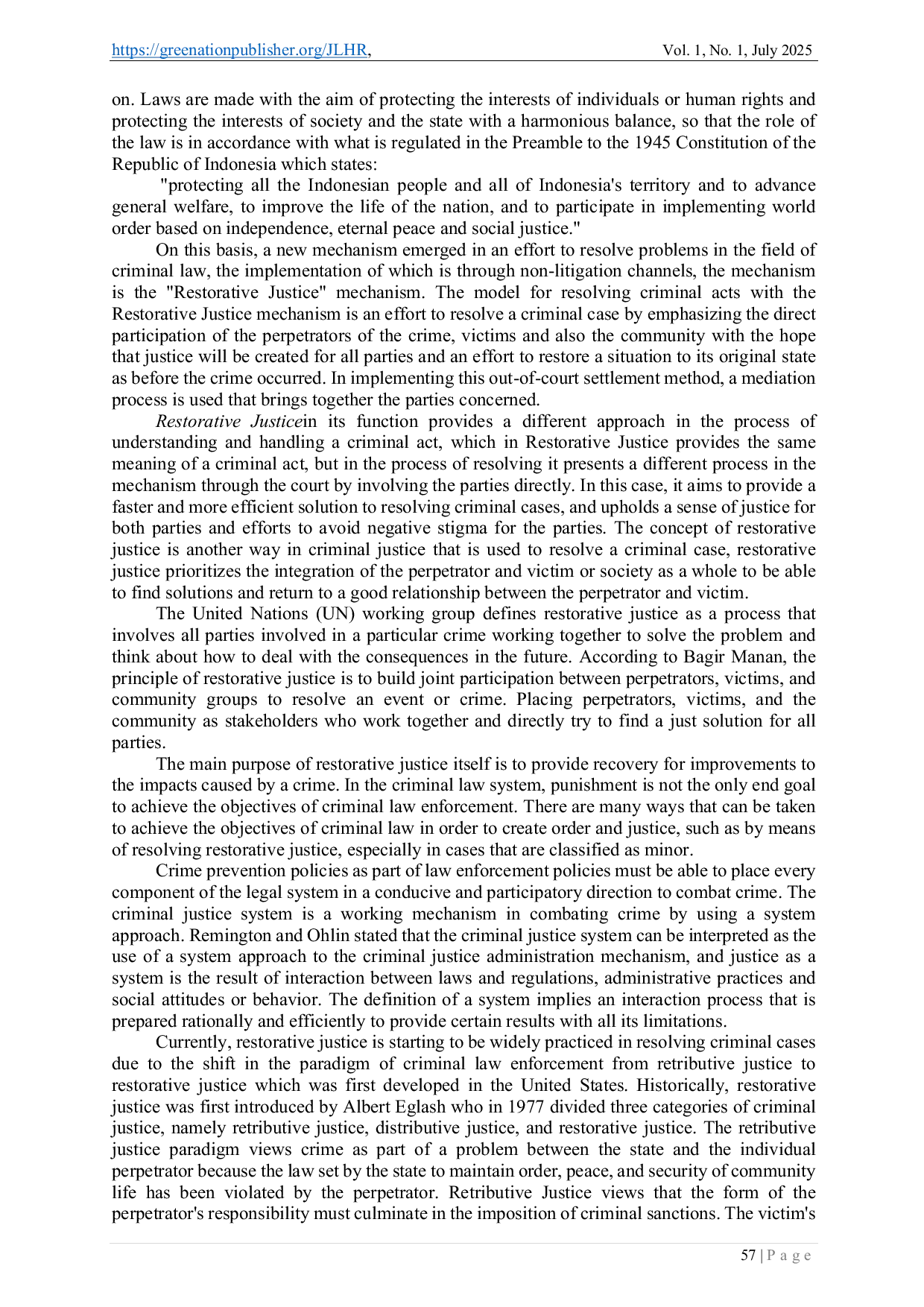 https://greenationpublisher.org/JLHR, Vol. 1, No. 1, July 2025

on. Laws are made with the aim of protecting the interests of individuals or human rights and protecting the interests of society and the state with a harmonious balance, so that the role of the law is in accordance with what is regulated in the Preamble to the 1945 Constitution of the Republic of Indonesia which states:

"protecting all the Indonesian people and all of Indonesia's territory and to advance general welfare, to improve the life of the nation, and to participate in implementing world order based on independence, eternal peace and social justice."

On this basis, a new mechanism emerged in an effort to resolve problems in the field of criminal law, the implementation of which is through non-litigation channels, the mechanism is the "Restorative Justice" mechanism. The model for resolving criminal acts with the Restorative Justice mechanism is an effort to resolve a criminal case by emphasizing the direct participation of the perpetrators of the crime, victims and also the community with the hope that justice will be created for all parties and an effort to restore a situation to its original state as before the crime occurred. In implementing this out-of-court settlement method, a mediation process is used that brings together the parties concerned.

Restorative Justicein its function provides a different approach in the process of understanding and handling a criminal act, which in Restorative Justice provides the same meaning of a criminal act, but in the process of resolving it presents a different process in the mechanism through the court by involving the parties directly. In this case, it aims to provide a faster and more efficient solution to resolving criminal cases, and upholds a sense of justice for both parties and efforts to avoid negative stigma for the parties. The concept of restorative justice is another way in criminal justice that is used to resolve a criminal case, restorative justice prioritizes the integration of the perpetrator and victim or society as a whole to be able to find solutions and return to a good relationship between the perpetrator and victim.

The United Nations (UN) working group defines restorative justice as a process that involves all parties involved in a particular crime working together to solve the problem and think about how to deal with the consequences in the future. According to Bagir Manan, the principle of restorative justice is to build joint participation between perpetrators, victims, and community groups to resolve an event or crime. Placing perpetrators, victims, and the community as stakeholders who work together and directly try to find a just solution for all parties.

The main purpose of restorative justice itself is to provide recovery for improvements to the impacts caused by a crime. In the criminal law system, punishment is not the only end goal to achieve the objectives of criminal law enforcement. There are many ways that can be taken to achieve the objectives of criminal law in order to create order and justice, such as by means of resolving restorative justice, especially in cases that are classified as minor.

Crime prevention policies as part of law enforcement policies must be able to place every component of the legal system in a conducive and participatory direction to combat crime. The criminal justice system is a working mechanism in combating crime by using a system approach. Remington and Ohlin stated that the criminal justice system can be interpreted as the use of a system approach to the criminal justice administration mechanism, and justice as a system is the result of interaction between laws and regulations, administrative practices and social attitudes or behavior. The definition of a system implies an interaction process that is prepared rationally and efficiently to provide certain results with all its limitations.

Currently, restorative justice is starting to be widely practiced in resolving criminal cases due to the shift in the paradigm of criminal law enforcement from retributive justice to restorative justice which was first developed in the United States. Historically, restorative justice was first introduced by Albert Eglash who in 1977 divided three categories of criminal justice, namely retributive justice, distributive justice, and restorative justice. The retributive justice paradigm views crime as part of a problem between the state and the individual perpetrator because the law set by the state to maintain order, peace, and security of community life has been violated by the perpetrator. Retributive Justice views that the form of the perpetrator's responsibility must culminate in the imposition of criminal sanctions. The victim's

57 | P a g e